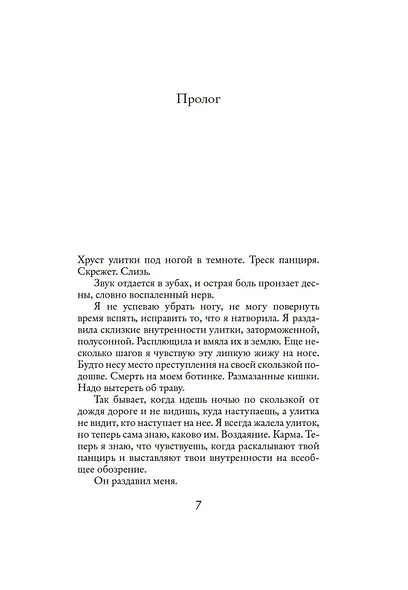 Пролог

Хруст улитки под ногой в темноте. Треск панциря. Скрежет. Слизь.

Звук отдается в зубах, и острая боль пронзает десны, словно воспаленный нерв.

Я не успеваю убрать ногу, не могу повернуть время вспять, исправить то, что я натворила. Я раздавила склизкие внутренности улитки, заторможенной, полусонной. Расплющила и вмяла их в землю. Еще несколько шагов я чувствую эту липкую жижу на ноге. Будто несу место преступления на своей скользкой подошве. Смерть на моем ботинке. Размазанные кишки. Надо вытереть об траву.

Так бывает, когда идешь ночью по скользкой от дождя дороге и не видишь, куда наступаешь, а улитка не видит, кто наступает на нее. Я всегда жалела улиток, но теперь сама знаю, каково им. Воздаяние. Карма. Теперь я знаю, что чувствуешь, когда раскалывают твой панцирь и выставляют твои внутренности на всеобщее обозрение.

Он раздавил меня.

7